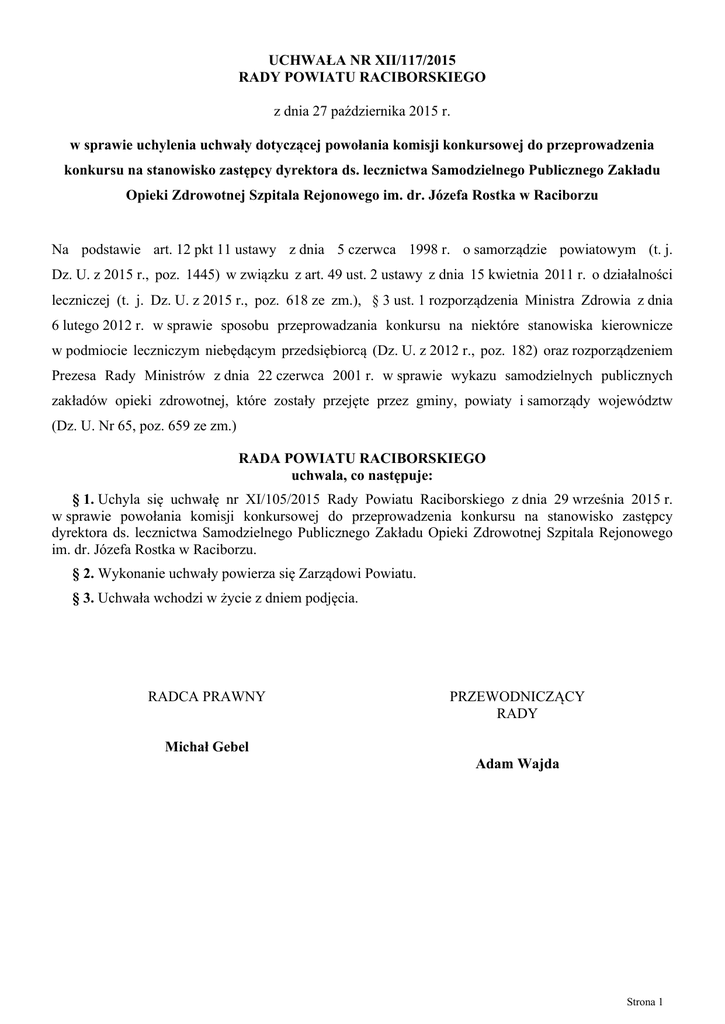 UCHWAŁA NR XII/117/2015
RADY POWIATU RACIBORSKIEGO

z dnia 27 października 2015 r.

w sprawie uchylenia uchwały dotyczącej powołania komisji konkursowej do przeprowadzenia konkursu na stanowisko zastępcy dyrektora ds. lecznictwa Samodzielnego Publicznego Zakładu Opieki Zdrowotnej Szpitala Rejonowego im. dr. Józefa Rostka w Raciborzu

Na podstawie art. 12 pkt 11 ustawy z dnia 5 czerwca 1998 r. o samorządzie powiatowym (t. j. Dz. U. z 2015 r., poz. 1445) w związku z art. 49 ust. 2 ustawy z dnia 15 kwietnia 2011 r. o działalności leczniczej (t. j. Dz. U. z 2015 r., poz. 618 ze zm.), § 3 ust. 1 rozporządzenia Ministra Zdrowia z dnia 6 lutego 2012 r. w sprawie sposobu przeprowadzania konkursu na niektóre stanowiska kierownicze w podmiocie leczniczym niebędącym przedsiębiorcą (Dz. U. z 2012 r., poz. 182) oraz rozporządzeniem Prezesa Rady Ministrów z dnia 22 czerwca 2001 r. w sprawie wykazu samodzielnych publicznych zakładów opieki zdrowotnej, które zostały przejęte przez gminy, powiaty i samorządy województw (Dz. U. Nr 65, poz. 659 ze zm.)

RADA POWIATU RACIBORSKIEGO
uchwala, co następuje:

§ 1. Uchyla się uchwałę nr XI/105/2015 Rady Powiatu Raciborskiego z dnia 29 września 2015 r. w sprawie powołania komisji konkursowej do przeprowadzenia konkursu na stanowisko zastępcy dyrektora ds. lecznictwa Samodzielnego Publicznego Zakładu Opieki Zdrowotnej Szpitala Rejonowego im. dr. Józefa Rostka w Raciborzu.

§ 2. Wykonanie uchwały powierza się Zarządowi Powiatu.

§ 3. Uchwała wchodzi w życie z dniem podjęcia.

RADCA PRAWNY

Michał Gebel

PRZEWODNICZĄCY
RADY

Adam Wajda

Strona 1